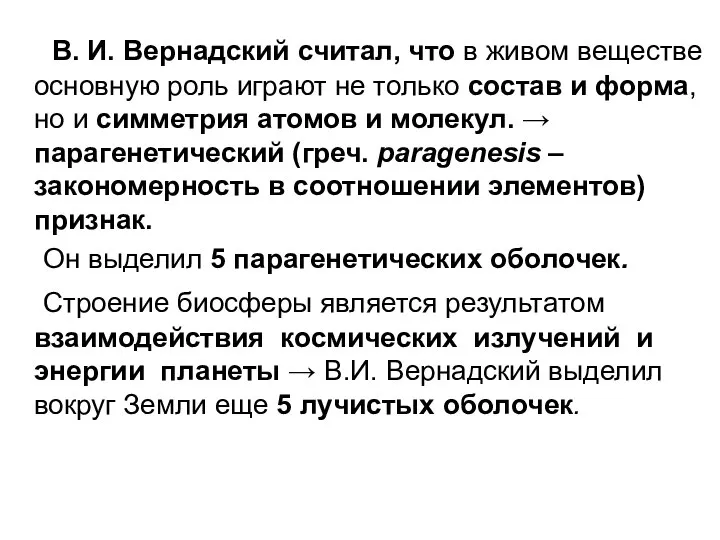 В. И. Вернадский считал, что в живом веществе основную роль играют не только состав и форма, но и симметрия атомов и молекул. → парагенетический (греч. paragenesis – закономерность в соотношении элементов) признак.

Он выделил 5 парагенетических оболочек.

Строение биосферы является результатом взаимодействия космических излучений и энергии планеты → В.И. Вернадский выделил вокруг Земли еще 5 лучистых оболочек.